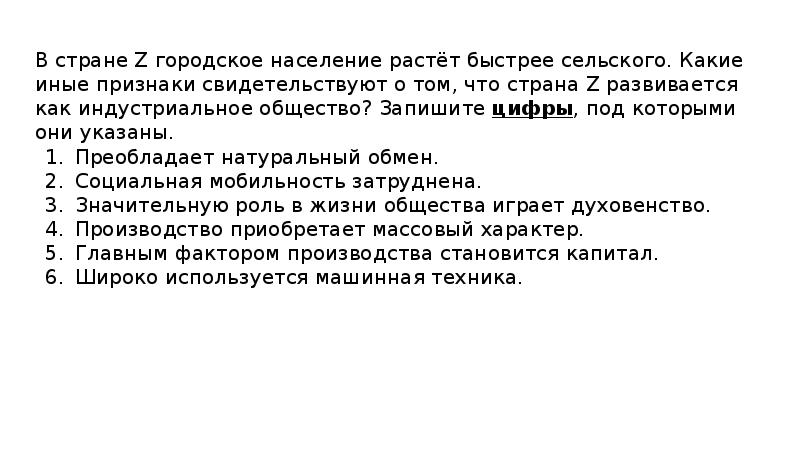 В стране Z городское население растёт быстрее сельского. Какие иные признаки свидетельствуют о том, что страна Z развивается как индустриальное общество? Запишите цифры, под которыми они указаны.
1. Преобладает натуральный обмен.
2. Социальная мобильность затруднена.
3. Значительную роль в жизни общества играет духовенство.
4. Производство приобретает массовый характер.
5. Главным фактором производства становится капитал.
6. Широко используется машинная техника.